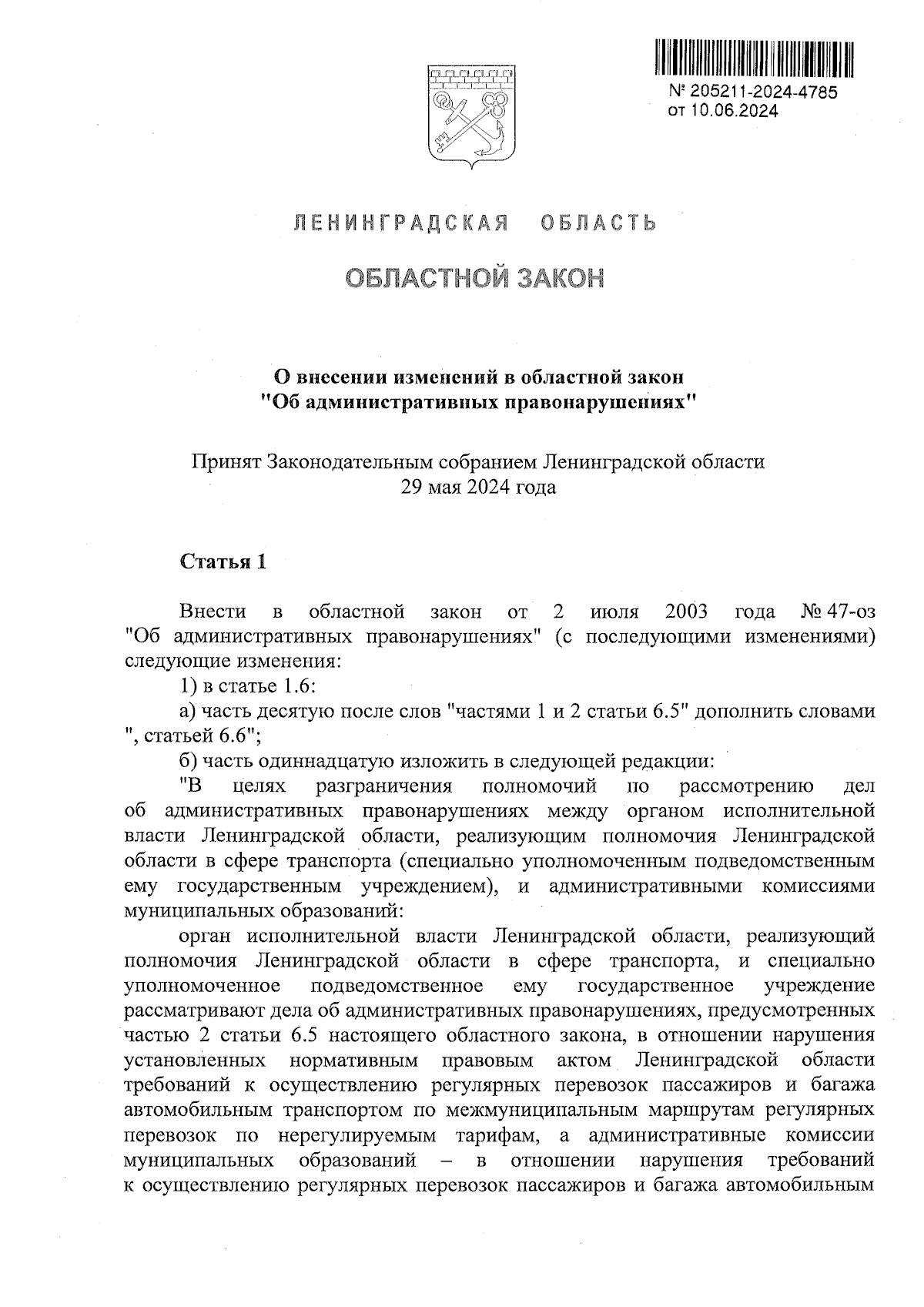 № 205211-2024-4785
от 10.06.2024

ЛЕНИНГРАДСКАЯ ОБЛАСТЬ

ОБЛАСТНОЙ ЗАКОН

О внесении изменений в областной закон "Об административных правонарушениях"

Принят Законодательным собранием Ленинградской области 29 мая 2024 года

Статья 1

Внести в областной закон от 2 июля 2003 года № 47-оз "Об административных правонарушениях" (с последующими изменениями) следующие изменения:

1) в статье 1.6:

а) часть десятую после слов "частями 1 и 2 статьи 6.5" дополнить словами ", статьей 6.6";

б) часть одиннадцатую изложить в следующей редакции:

"В целях разграничения полномочий по рассмотрению дел об административных правонарушениях между органом исполнительной власти Ленинградской области, реализующим полномочия Ленинградской области в сфере транспорта (специально уполномоченным подведомственным ему государственным учреждением), и административными комиссиями муниципальных образований:

орган исполнительной власти Ленинградской области, реализующий полномочия Ленинградской области в сфере транспорта, и специально уполномоченное подведомственное ему государственное учреждение рассматривают дела об административных правонарушениях, предусмотренных частью 2 статьи 6.5 настоящего областного закона, в отношении нарушения установленных нормативным правовым актом Ленинградской области требований к осуществлению регулярных перевозок пассажиров и багажа автомобильным транспортом по межмуниципальным маршрутам регулярных перевозок по нерегулируемым тарифам, а административные комиссии муниципальных образований – в отношении нарушения требований к осуществлению регулярных перевозок пассажиров и багажа автомобильным